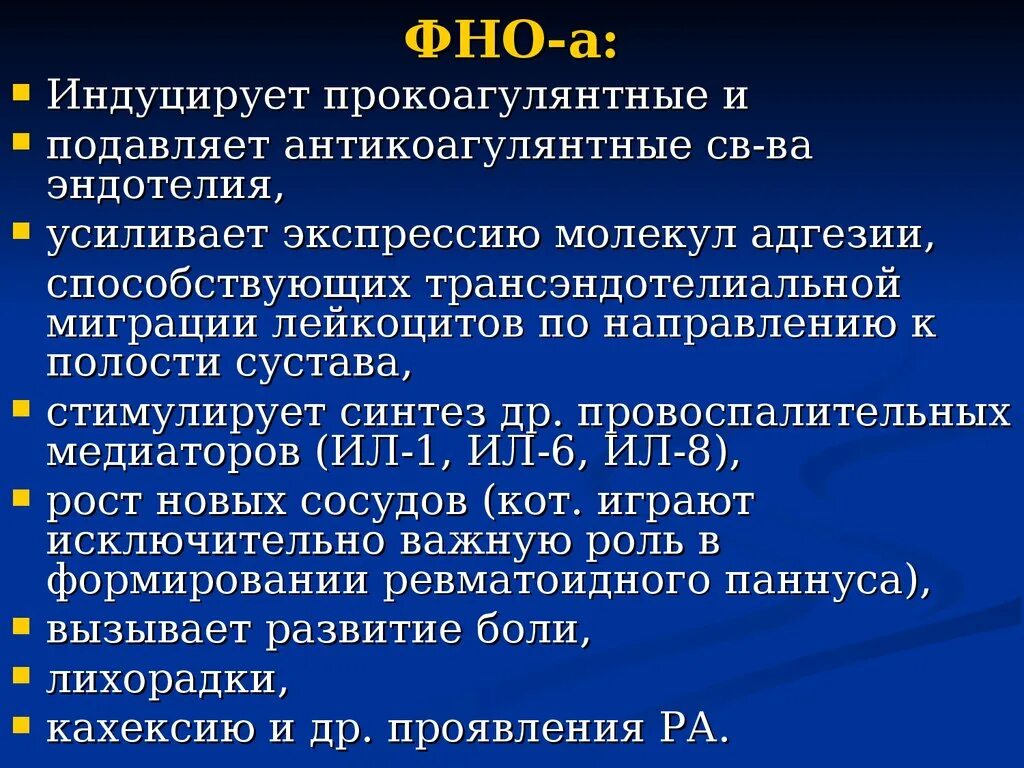 ФНО-а:

- Индуцирует прокоагулянтные и
- подавляет антикоагулянтные св-ва эндотелия,
- усиливает экспрессию молекул адгезии,

способствующих трансэндотелиальной миграции лейкоцитов по направлению к полости сустава,

- стимулирует синтез др. провоспалительных медиаторов (ИЛ-1, ИЛ-6, ИЛ-8),
- рост новых сосудов (кот. играют исключительно важную роль в формировании ревматоидного паннуса),
- вызывает развитие боли,
- лихорадки,
- кахексию и др. проявления РА.